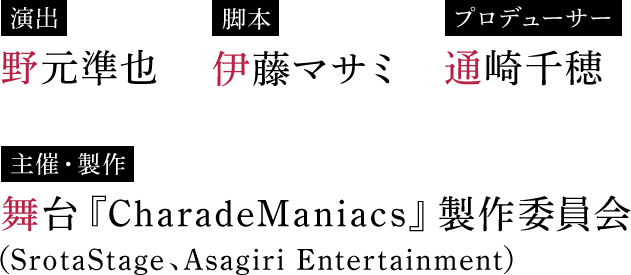 演出
野元準也

脚本
伊藤マサミ

プロデューサー
通崎千穂

主催・製作
舞台『CharadeManiacs』製作委員会
(SrotaStage、Asagiri Entertainment)